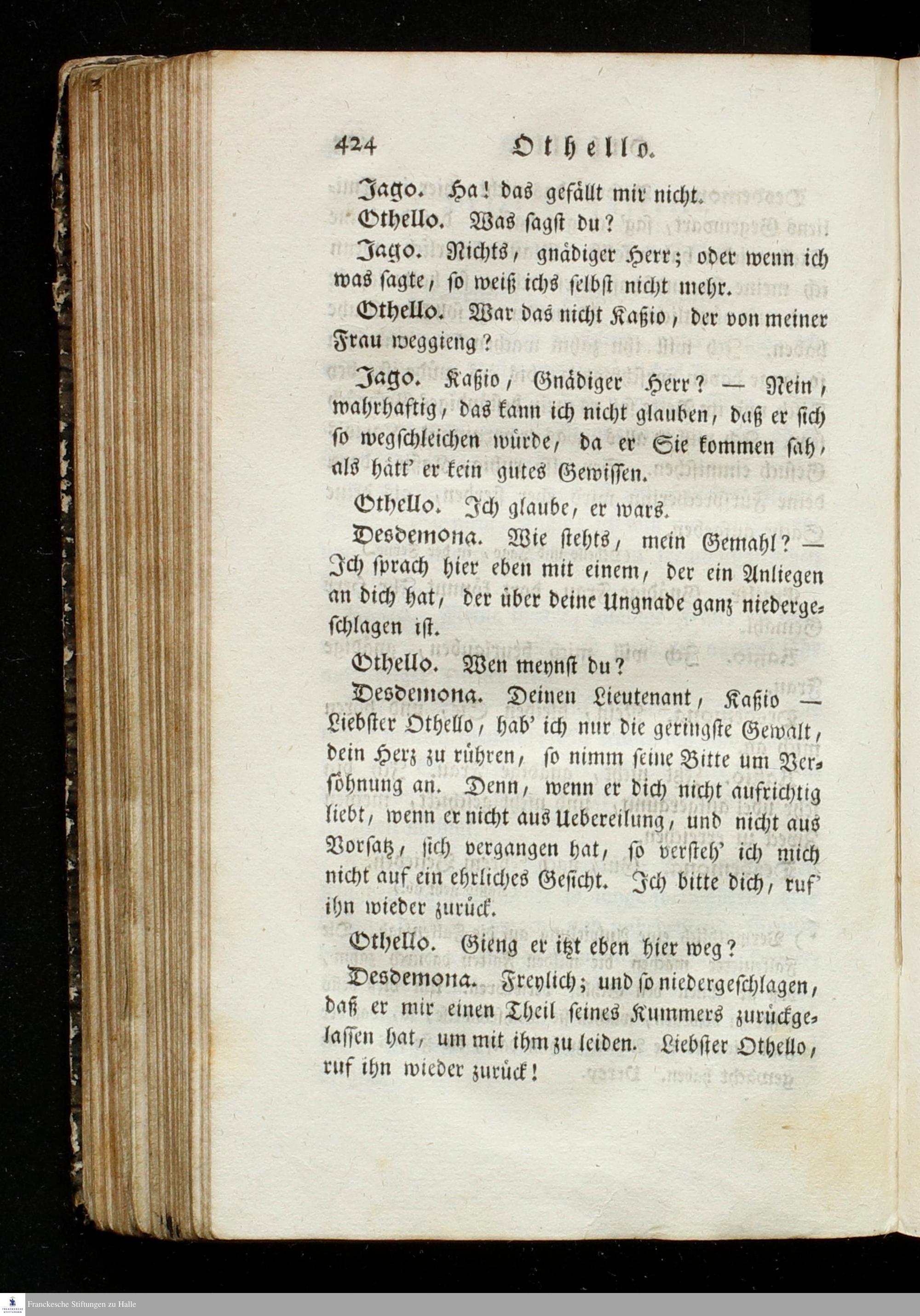 424 Othello.

Jago. Ha! das gefällt mir nicht.

Othello. Was sagst du?

Jago. Nichts, gnädiger Herr; oder wenn ich was sagte, so weiß ichs selbst nicht mehr.

Othello. War das nicht Kaßio, der von meiner Frau weggieng?

Jago. Kaßio, Gnädiger Herr? — Nein, wahrhaftig, das kann ich nicht glauben, daß er sich so wegschleichen würde, da er Sie kommen sah, als hätt' er kein gutes Gewissen.

Othello. Ich glaube, er wars.

Desdemona. Wie stehts, mein Gemahl? — Ich sprach hier eben mit einem, der ein Anliegen an dich hat, der über deine Ungnade ganz niedergeschlagen ist.

Othello. Wen meynst du?

Desdemona. Deinen Lieutenant, Kaßio — Liebster Othello, hab' ich nur die geringste Gewalt, dein Herz zu rühren, so nimm seine Bitte um Versöhnung an. Denn, wenn er dich nicht aufrichtig liebt, wenn er nicht aus Uebereilung, und nicht aus Vorsatz, sich vergangen hat, so versteh' ich mich nicht auf ein ehrliches Gesicht. Ich bitte dich, ruf' ihn wieder zurück.

Othello. Gieng er itzt eben hier weg?

Desdemona. Freylich; und so niedergeschlagen, daß er mir einen Theil seines Kummers zurückgelassen hat, um mit ihm zu leiden. Liebster Othello, ruf ihn wieder zurück!

Franckesche Stiftungen zu Halle